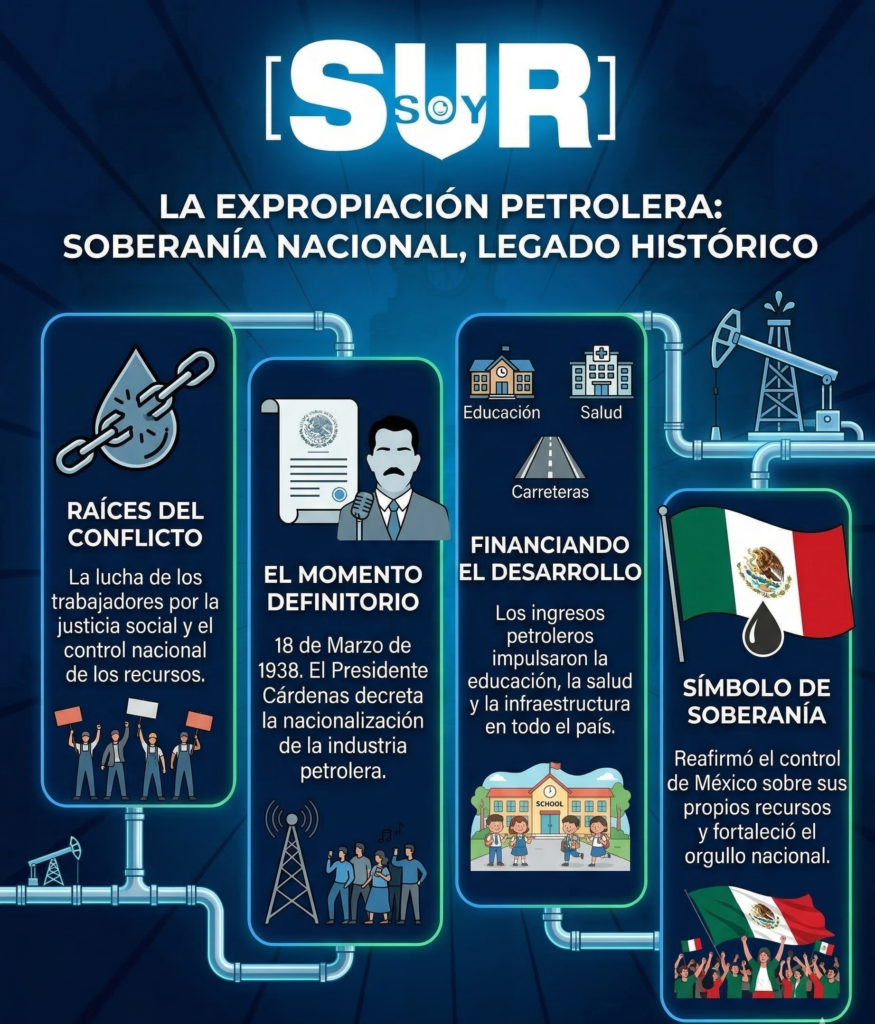 [SUR SOY]

LA EXPROPIACIÓN PETROLERA: SOBERANÍA NACIONAL, LEGADO HISTÓRICO

RAÍCES DEL CONFLICTO

La lucha de los trabajadores por la justicia social y el control nacional de los recursos.

EL MOMENTO DEFINITORIO

18 de Marzo de 1938. El Presidente Cárdenas decreta la nacionalización de la industria petrolera.

Educación

Salud

Carreteras

FINANCIANDO EL DESARROLLO

Los ingresos petroleros impulsaron la educación, la salud y la infraestructura en todo el país.

SCHOOL

SÍMBOLO DE SOBERANÍA

Reafirmó el control de México sobre sus propios recursos y fortaleció el orgullo nacional.